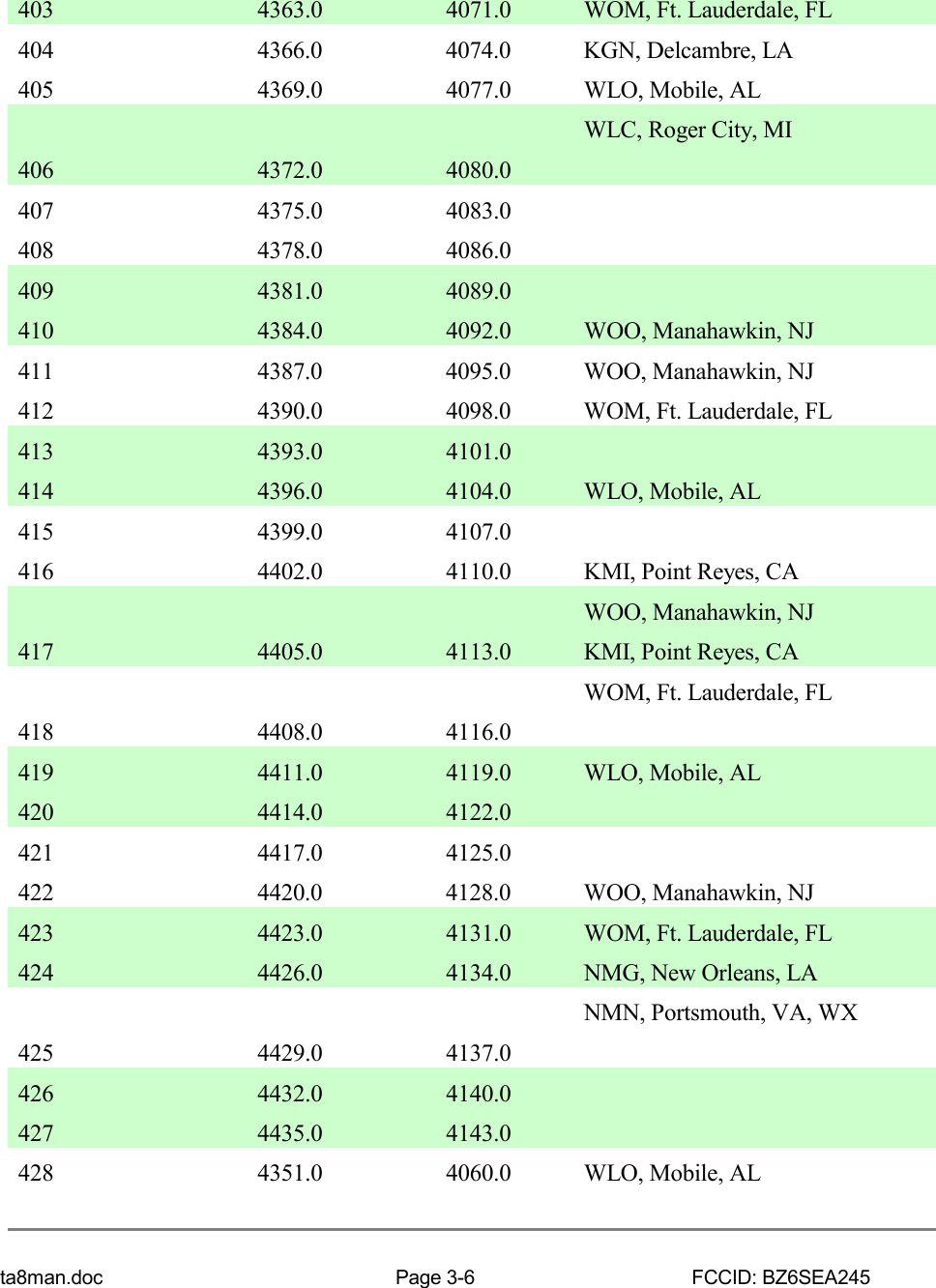 | 403 | 4363.0 | 4071.0 | WOM, Ft. Lauderdale, FL |
|---|---|---|---|
| 404 | 4366.0 | 4074.0 | KGN, Delcambre, LA |
| 405 | 4369.0 | 4077.0 | WLO, Mobile, AL |
| 406 | 4372.0 | 4080.0 | WLC, Roger City, MI |
| 407 | 4375.0 | 4083.0 | |
| 408 | 4378.0 | 4086.0 | |
| 409 | 4381.0 | 4089.0 | |
| 410 | 4384.0 | 4092.0 | WOO, Manahawkin, NJ |
| 411 | 4387.0 | 4095.0 | WOO, Manahawkin, NJ |
| 412 | 4390.0 | 4098.0 | WOM, Ft. Lauderdale, FL |
| 413 | 4393.0 | 4101.0 | |
| 414 | 4396.0 | 4104.0 | WLO, Mobile, AL |
| 415 | 4399.0 | 4107.0 | |
| 416 | 4402.0 | 4110.0 | KMI, Point Reyes, CA |
| 417 | 4405.0 | 4113.0 | WOO, Manahawkin, NJ KMI, Point Reyes, CA |
| 418 | 4408.0 | 4116.0 | WOM, Ft. Lauderdale, FL |
| 419 | 4411.0 | 4119.0 | WLO, Mobile, AL |
| 420 | 4414.0 | 4122.0 | |
| 421 | 4417.0 | 4125.0 | |
| 422 | 4420.0 | 4128.0 | WOO, Manahawkin, NJ |
| 423 | 4423.0 | 4131.0 | WOM, Ft. Lauderdale, FL |
| 424 | 4426.0 | 4134.0 | NMG, New Orleans, LA |
| 425 | 4429.0 | 4137.0 | NMN, Portsmouth, VA, WX |
| 426 | 4432.0 | 4140.0 | |
| 427 | 4435.0 | 4143.0 | |
| 428 | 4351.0 | 4060.0 | WLO, Mobile, AL |

ta8man.doc Page 3-6 FCCID: BZ6SEA245